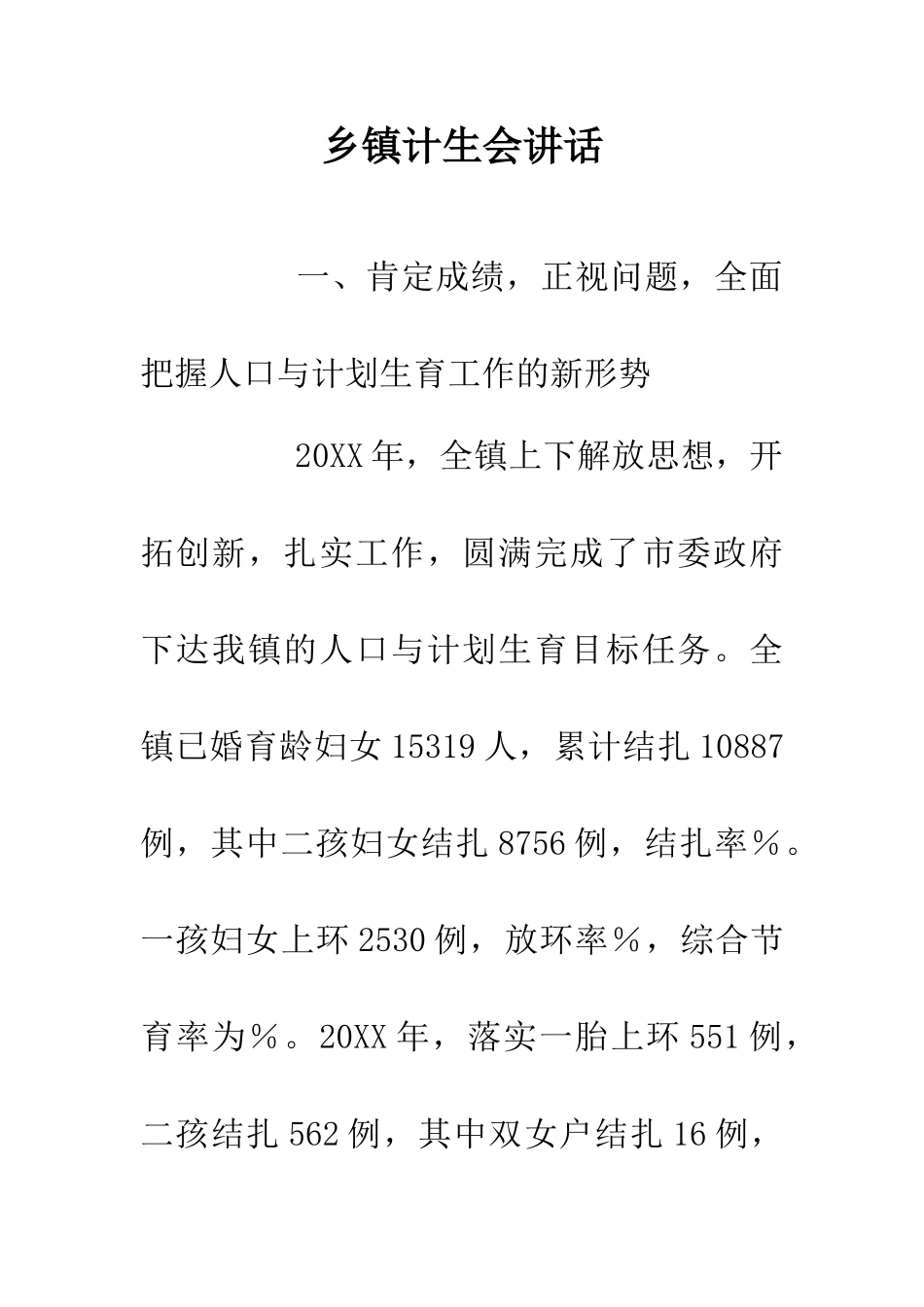 乡镇计生会讲话

一、肯定成绩，正视问题，全面把握人口与计划生育工作的新形势

20XX年，全镇上下解放思想，开拓创新，扎实工作，圆满完成了市委政府下达我镇的人口与计划生育目标任务。全镇已婚育龄妇女15319人，累计结扎10887例，其中二孩妇女结扎8756例，结扎率%。一孩妇女上环2530例，放环率%，综合节育率为%。20XX年，落实一胎上环551例，二孩结扎562例，其中双女户结扎16例，